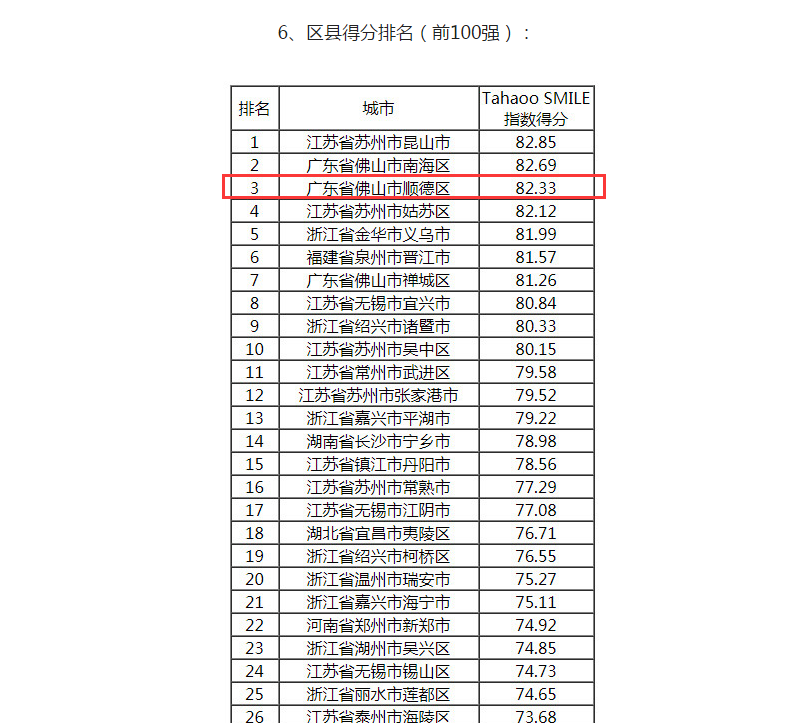 6、区县得分排名（前100强）：

| 排名 | 城市 | Tahaoo SMILE 指数得分 |
|---|---|---|
| 1 | 江苏省苏州市昆山市 | 82.85 |
| 2 | 广东省佛山市南海区 | 82.69 |
| 3 | 广东省佛山市顺德区 | 82.33 |
| 4 | 江苏省苏州市姑苏区 | 82.12 |
| 5 | 浙江省金华市义乌市 | 81.99 |
| 6 | 福建省泉州市晋江市 | 81.57 |
| 7 | 广东省佛山市禅城区 | 81.26 |
| 8 | 江苏省无锡市宜兴市 | 80.84 |
| 9 | 浙江省绍兴市诸暨市 | 80.33 |
| 10 | 江苏省苏州市吴中区 | 80.15 |
| 11 | 江苏省常州市武进区 | 79.58 |
| 12 | 江苏省苏州市张家港市 | 79.52 |
| 13 | 浙江省嘉兴市平湖市 | 79.22 |
| 14 | 湖南省长沙市宁乡市 | 78.98 |
| 15 | 江苏省镇江市丹阳市 | 78.56 |
| 16 | 江苏省苏州市常熟市 | 77.29 |
| 17 | 江苏省无锡市江阴市 | 77.08 |
| 18 | 湖北省宜昌市夷陵区 | 76.71 |
| 19 | 浙江省绍兴市柯桥区 | 76.55 |
| 20 | 浙江省温州市瑞安市 | 75.27 |
| 21 | 浙江省嘉兴市海宁市 | 75.11 |
| 22 | 河南省郑州市新郑市 | 74.92 |
| 23 | 浙江省湖州市吴兴区 | 74.85 |
| 24 | 江苏省无锡市锡山区 | 74.73 |
| 25 | 浙江省丽水市莲都区 | 74.65 |
| 26 | 江苏省泰州市海陵区 | 73.68 |